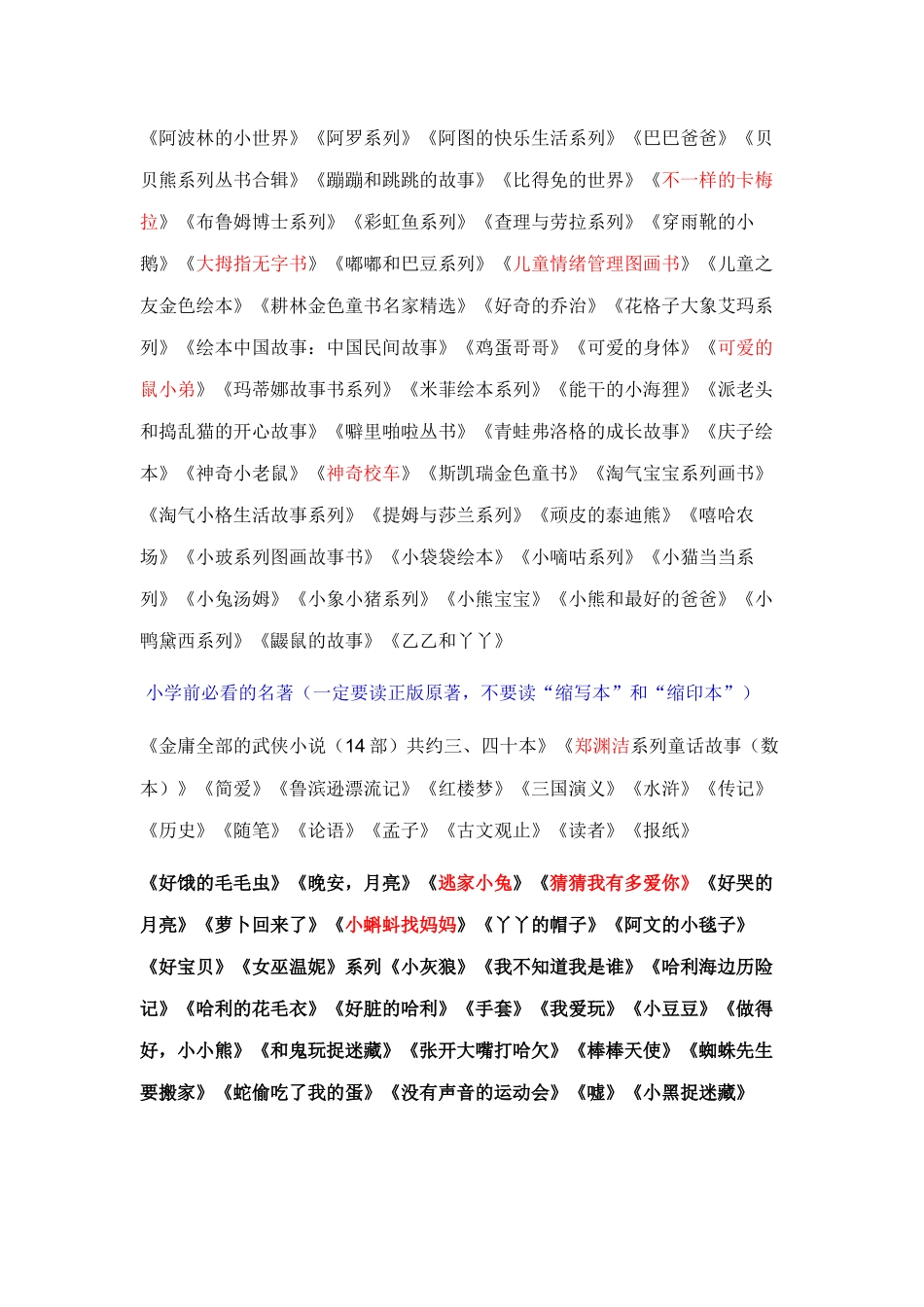 《阿波林的小世界》《阿罗系列》《阿图的快乐生活系列》《巴巴爸爸》《贝贝熊系列丛书合辑》《蹦蹦和跳跳的故事》《比得兔的世界》《不一样的卡梅拉》《布鲁姆博士系列》《彩虹鱼系列》《查理与劳拉系列》《穿雨靴的小鹅》《大拇指无字书》《嘟嘟和巴豆系列》《儿童情绪管理图画书》《儿童之友金色绘本》《耕林金色童书名家精选》《好奇的乔治》《花格子大象艾玛系列》《绘本中国故事：中国民间故事》《鸡蛋哥哥》《可爱的身体》《可爱的鼠小弟》《玛蒂娜故事书系列》《米菲绘本系列》《能干的小海狸》《派老头和捣乱猫的开心故事》《噼里啪啦丛书》《青蛙弗洛格的成长故事》《庆子绘本》《神奇小老鼠》《神奇校车》《斯凯瑞金色童书》《淘气宝宝系列画书》《淘气小格生活故事系列》《提姆与莎兰系列》《顽皮的泰迪熊》《嘻哈农场》《小玻系列图画故事书》《小袋袋绘本》《小嘀咕系列》《小猫当当系列》《小兔汤姆》《小象小猪系列》《小熊宝宝》《小熊和最好的爸爸》《小鸭黛西系列》《鼹鼠的故事》《乙乙和丫丫》

小学前必看的名著（一定要读正版原著，不要读“缩写本”和“缩印本”）

《金庸全部的武侠小说（14 部）共约三、四十本》《郑渊洁系列童话故事（数本）》《简爱》《鲁滨逊漂流记》《红楼梦》《三国演义》《水浒》《传记》《历史》《随笔》《论语》《孟子》《古文观止》《读者》《报纸》

《好饿的毛毛虫》《晚安，月亮》《逃家小兔》《猜猜我有多爱你》《好哭的月亮》《萝卜回来了》《小蝌蚪找妈妈》《丫丫的帽子》《阿文的小毯子》《好宝贝》《女巫温妮》系列《小灰狼》《我不知道我是谁》《哈利海边历险记》《哈利的花毛衣》《好脏的哈利》《手套》《我爱玩》《小豆豆》《做得好，小小熊》《和鬼玩捉迷藏》《张开大嘴打哈欠》《棒棒天使》《蜘蛛先生要搬家》《蛇偷吃了我的蛋》《没有声音的运动会》《嘘》《小黑捉迷藏》